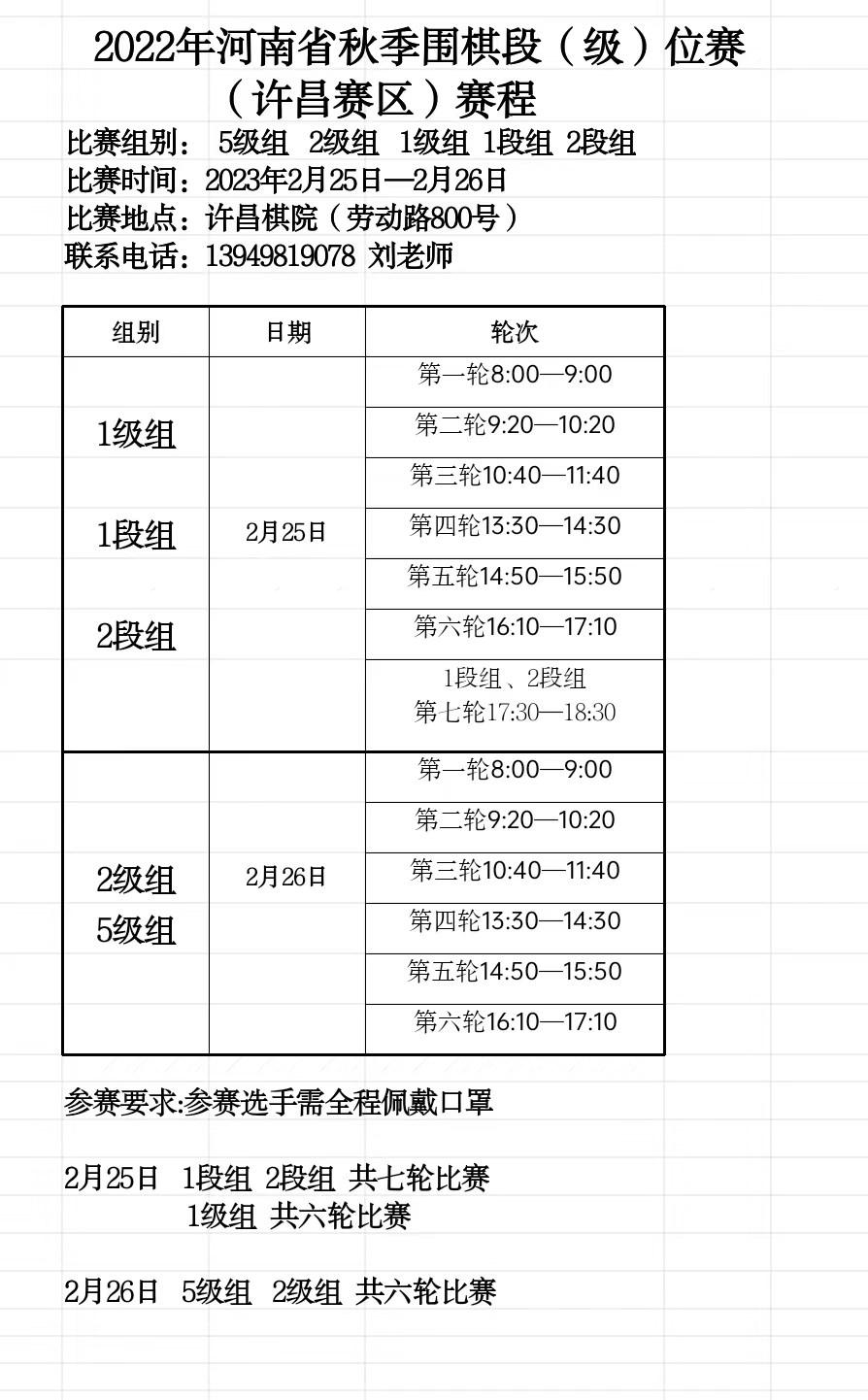 2022年河南省秋季围棋段（级）位赛（许昌赛区）赛程

比赛组别： 5级组 2级组 1级组 1段组 2段组
比赛时间：2023年2月25日—2月26日
比赛地点：许昌棋院（劳动路800号）
联系电话：13949819078 刘老师

| 组别 | 日期 | 轮次 |
|---|---|---|
| 1级组 1段组 2段组 | 2月25日 | 第一轮8:00—9:00 |
| | | 第二轮9:20—10:20 |
| | | 第三轮10:40—11:40 |
| | | 第四轮13:30—14:30 |
| | | 第五轮14:50—15:50 |
| | | 第六轮16:10—17:10 |
| | | 1段组、2段组 第七轮17:30—18:30 |
| 2级组 5级组 | 2月26日 | 第一轮8:00—9:00 |
| | | 第二轮9:20—10:20 |
| | | 第三轮10:40—11:40 |
| | | 第四轮13:30—14:30 |
| | | 第五轮14:50—15:50 |
| | | 第六轮16:10—17:10 |

参赛要求:参赛选手需全程佩戴口罩

2月25日 1段组 2段组 共七轮比赛
1级组 共六轮比赛

2月26日 5级组 2级组 共六轮比赛